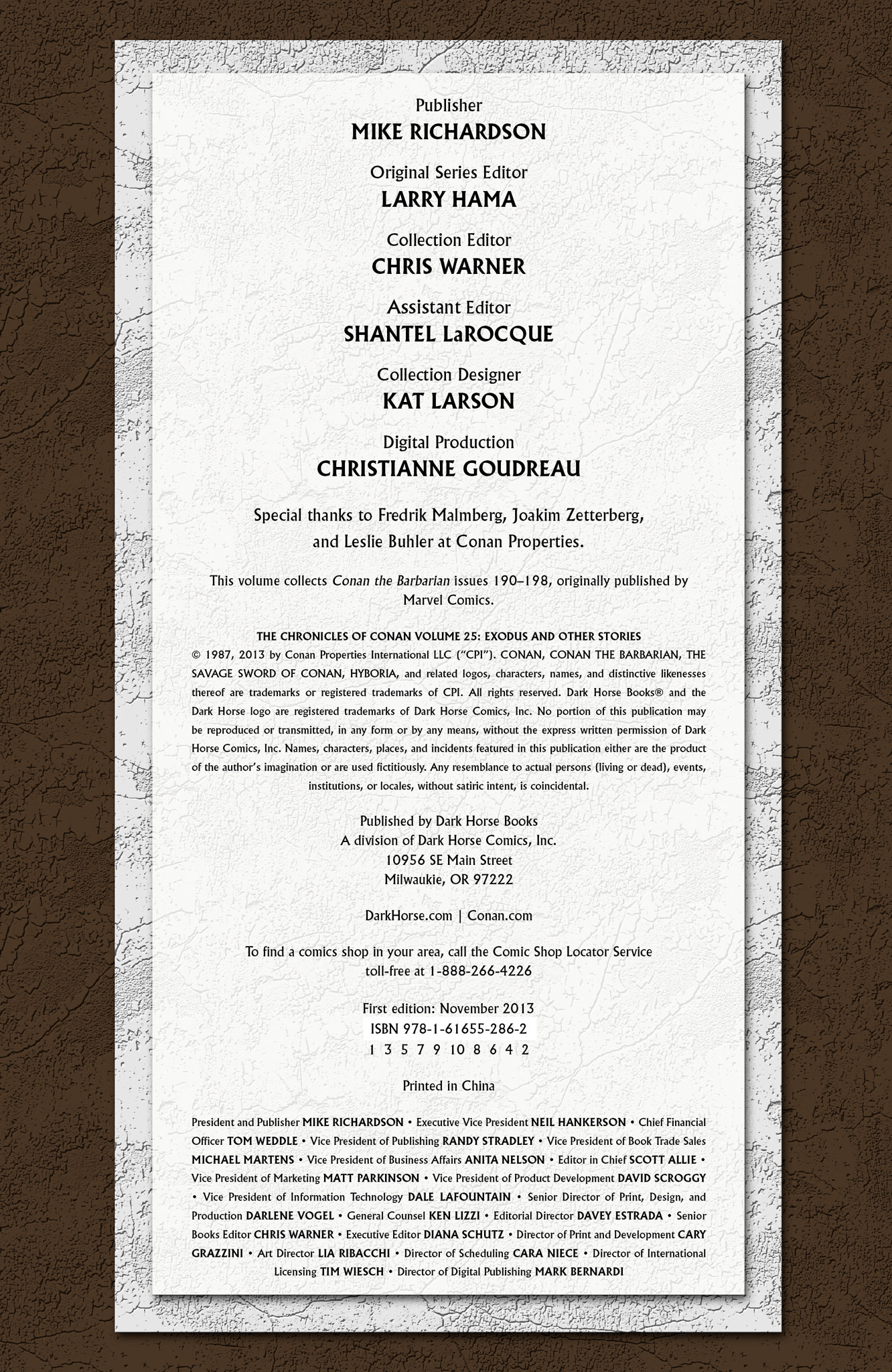 Publisher
MIKE RICHARDSON

Original Series Editor
LARRY HAMA

Collection Editor
CHRIS WARNER

Assistant Editor
SHANTEL LaROCQUE

Collection Designer
KAT LARSON

Digital Production
CHRISTIANNE GOUDREAU

Special thanks to Fredrik Malmberg, Joakim Zetterberg, and Leslie Buhler at Conan Properties.

This volume collects Conan the Barbarian issues 190–198, originally published by Marvel Comics.

THE CHRONICLES OF CONAN VOLUME 25: EXODUS AND OTHER STORIES
© 1987, 2013 by Conan Properties International LLC ("CPI"). CONAN, CONAN THE BARBARIAN, THE SAVAGE SWORD OF CONAN, HYBORIA, and related logos, characters, names, and distinctive likenesses thereof are trademarks or registered trademarks of CPI. All rights reserved. Dark Horse Books® and the Dark Horse logo are registered trademarks of Dark Horse Comics, Inc. No portion of this publication may be reproduced or transmitted, in any form or by any means, without the express written permission of Dark Horse Comics, Inc. Names, characters, places, and incidents featured in this publication either are the product of the author's imagination or are used fictitiously. Any resemblance to actual persons (living or dead), events, institutions, or locales, without satiric intent, is coincidental.

Published by Dark Horse Books
A division of Dark Horse Comics, Inc.
10956 SE Main Street
Milwaukie, OR 97222

DarkHorse.com | Conan.com

To find a comics shop in your area, call the Comic Shop Locator Service toll-free at 1-888-266-4226

First edition: November 2013
ISBN 978-1-61655-286-2
1 3 5 7 9 10 8 6 4 2

Printed in China

President and Publisher MIKE RICHARDSON • Executive Vice President NEIL HANKERSON • Chief Financial Officer TOM WEDDLE • Vice President of Publishing RANDY STRADLEY • Vice President of Book Trade Sales MICHAEL MARTENS • Vice President of Business Affairs ANITA NELSON • Editor in Chief SCOTT ALLIE • Vice President of Marketing MATT PARKINSON • Vice President of Product Development DAVID SCROGGY • Vice President of Information Technology DALE LAFOUNTAIN • Senior Director of Print, Design, and Production DARLENE VOGEL • General Counsel KEN LIZZI • Editorial Director DAVEY ESTRADA • Senior Books Editor CHRIS WARNER • Executive Editor DIANA SCHUTZ • Director of Print and Development CARY GRAZZINI • Art Director LIA RIBACCHI • Director of Scheduling CARA NIECE • Director of International Licensing TIM WIESCH • Director of Digital Publishing MARK BERNARDI